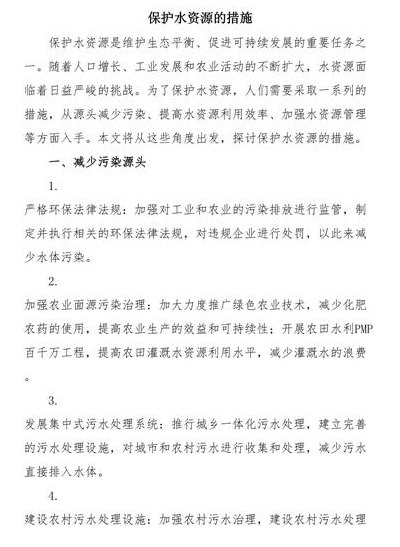 保护水资源的措施

保护水资源是维护生态平衡、促进可持续发展的重要任务之一。随着人口增长、工业发展和农业活动的不断扩大，水资源面临着日益严峻的挑战。为了保护水资源，人们需要采取一系列的措施，从源头减少污染、提高水资源利用效率、加强水资源管理等方面入手。本文将从这些角度出发，探讨保护水资源的措施。

一、减少污染源头

1.

严格环保法律法规：加强对工业和农业的污染排放进行监管，制定并执行相关的环保法律法规，对违规企业进行处罚，以此来减少水体污染。

2.

加强农业面源污染治理：加大力度推广绿色农业技术，减少化肥农药的使用，提高农业生产的效益和可持续性；开展农田水利PMP百千万工程，提高农田灌溉水资源利用水平，减少灌溉水的浪费。

3.

发展集中式污水处理系统：推行城乡一体化污水处理，建立完善的污水处理设施，对城市和农村污水进行收集和处理，减少污水直接排入水体。

4.

建设农村污水处理设施：加强农村污水治理，建设农村污水处理